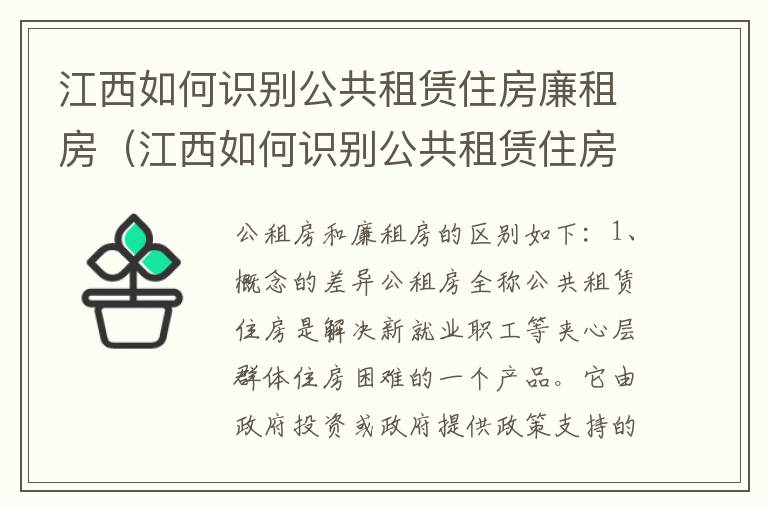 江西如何识别公共租赁住房廉租房（江西如何识别公共租赁住房

公租房和廉租房的区别如下：1、概念的差异公租房全称公共租赁住房是解决新就业职工等夹心层群体住房困难的一个产品。它由政府投资或政府提供政策支持的